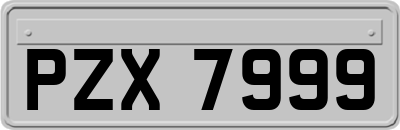 PZX 7999